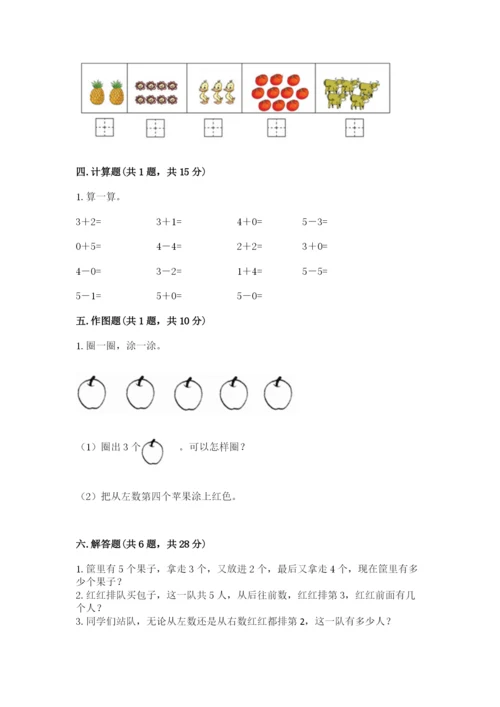 四. 计算题（共 1 题，共 15 分）

1. 算一算。

3＋2=　　3＋1=　　4＋0=　　5－3=

0＋5=　　4－4=　　2＋2=　　3＋0=

4－0=　　3－2=　　1＋4=　　5－5=

5－1=　　5＋0=　　5－0=

五. 作图题（共 1 题，共 10 分）

1. 圈一圈，涂一涂。

（1）圈出 3 个　　。可以怎样圈？

（2）把从左数第四个苹果涂上红色。

六. 解答题（共 6 题，共 28 分）

1. 筐里有 5 个果子，拿走 3 个，又放进 2 个，最后又拿走 4 个，现在筐里有多少个果子？
2. 红红排队买包子，这一队共 5 人，从后往前数，红红排第 3，红红前面有几个人？
3. 同学们站队，无论从左数还是从右数红红都排第 2，这一队有多少人？